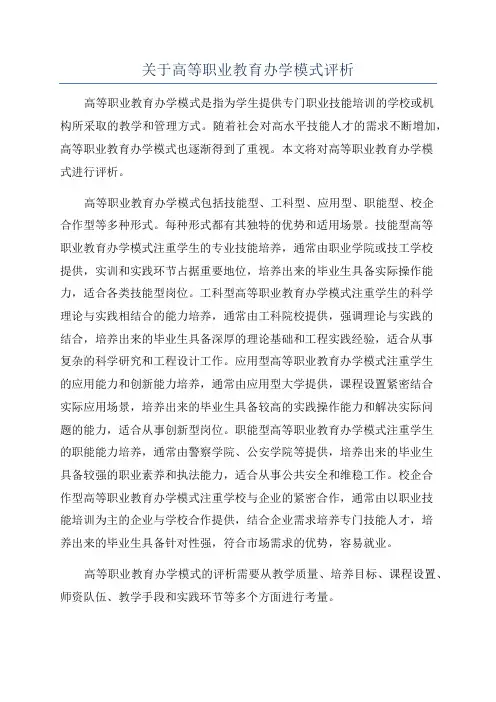 关于高等职业教育办学模式评析

高等职业教育办学模式是指为学生提供专门职业技能培训的学校或机构所采取的教学和管理方式。随着社会对高水平技能人才的需求不断增加，高等职业教育办学模式也逐渐得到了重视。本文将对高等职业教育办学模式进行评析。

高等职业教育办学模式包括技能型、工科型、应用型、职能型、校企合作型等多种形式。每种形式都有其独特的优势和适用场景。技能型高等职业教育办学模式注重学生的专业技能培养，通常由职业学院或技工学校提供，实训和实践环节占据重要地位，培养出来的毕业生具备实际操作能力，适合各类技能型岗位。工科型高等职业教育办学模式注重学生的科学理论与实践相结合的能力培养，通常由工科院校提供，强调理论与实践的结合，培养出来的毕业生具备深厚的理论基础和工程实践经验，适合从事复杂的科学研究和工程设计工作。应用型高等职业教育办学模式注重学生的应用能力和创新能力培养，通常由应用型大学提供，课程设置紧密结合实际应用场景，培养出来的毕业生具备较高的实践操作能力和解决实际问题的能力，适合从事创新型岗位。职能型高等职业教育办学模式注重学生的职能能力培养，通常由警察学院、公安学院等提供，培养出来的毕业生具备较强的职业素养和执法能力，适合从事公共安全和维稳工作。校企合作型高等职业教育办学模式注重学校与企业的紧密合作，通常由以职业技能培训为主的企业与学校合作提供，结合企业需求培养专门技能人才，培养出来的毕业生具备针对性强，符合市场需求的优势，容易就业。

高等职业教育办学模式的评析需要从教学质量、培养目标、课程设置、师资队伍、教学手段和实践环节等多个方面进行考量。